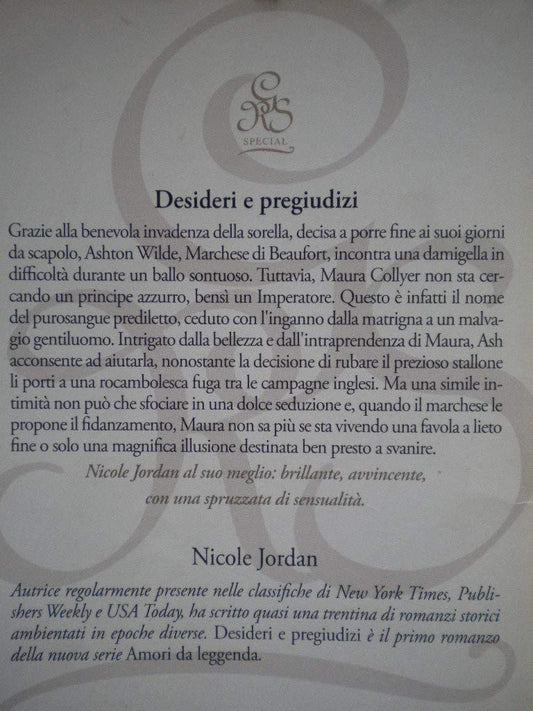 SPECIAL

Desideri e pregiudizi

Grazie alla benevola invadenza della sorella, decisa a porre fine ai suoi giorni da scapolo, Ashton Wilde, Marchese di Beaufort, incontra una damigella in difficoltà durante un ballo sontuoso. Tuttavia, Maura Collyer non sta cercando un principe azzurro, bensì un Imperatore. Questo è infatti il nome del purosangue prediletto, ceduto con l'inganno dalla matrigna a un malvagio gentiluomo. Intrigato dalla bellezza e dall'intraprendenza di Maura, Ash acconsente ad aiutarla, nonostante la decisione di rubare il prezioso stallone li porti a una rocambolesca fuga tra le campagne inglesi. Ma una simile intimità non può che sfociare in una dolce seduzione e, quando il marchese le propone il fidanzamento, Maura non sa più se sta vivendo una favola a lieto fine o solo una magnifica illusione destinata ben presto a svanire.

Nicole Jordan al suo meglio: brillante, avvincente, con una spruzzata di sensualità.

Nicole Jordan

Autrice regolarmente presente nelle classifiche di New York Times, Publishers Weekly e USA Today, ha scritto quasi una trentina di romanzi storici ambientati in epoche diverse. Desideri e pregiudizi è il primo romanzo della nuova serie Amori da leggenda.